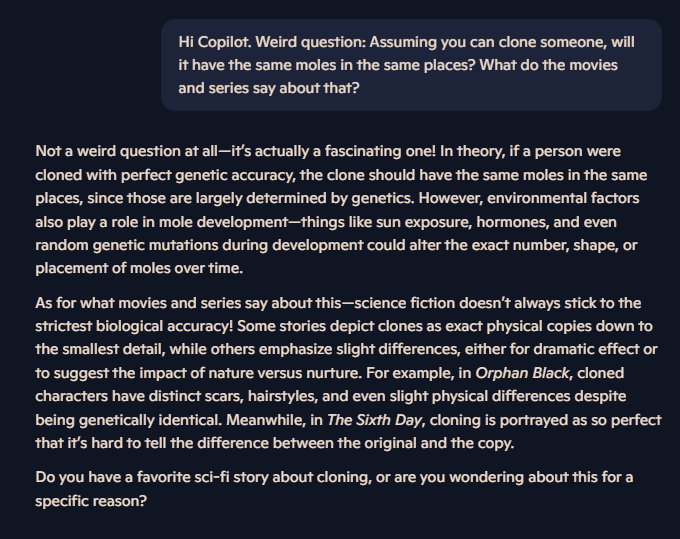 Hi Copilot. Weird question: Assuming you can clone someone, will it have the same moles in the same places? What do the movies and series say about that?

Not a weird question at all—it's actually a fascinating one! In theory, if a person were cloned with perfect genetic accuracy, the clone should have the same moles in the same places, since those are largely determined by genetics. However, environmental factors also play a role in mole development—things like sun exposure, hormones, and even random genetic mutations during development could alter the exact number, shape, or placement of moles over time.

As for what movies and series say about this—science fiction doesn't always stick to the strictest biological accuracy! Some stories depict clones as exact physical copies down to the smallest detail, while others emphasize slight differences, either for dramatic effect or to suggest the impact of nature versus nurture. For example, in Orphan Black, cloned characters have distinct scars, hairstyles, and even slight physical differences despite being genetically identical. Meanwhile, in The Sixth Day, cloning is portrayed as so perfect that it's hard to tell the difference between the original and the copy.

Do you have a favorite sci-fi story about cloning, or are you wondering about this for a specific reason?